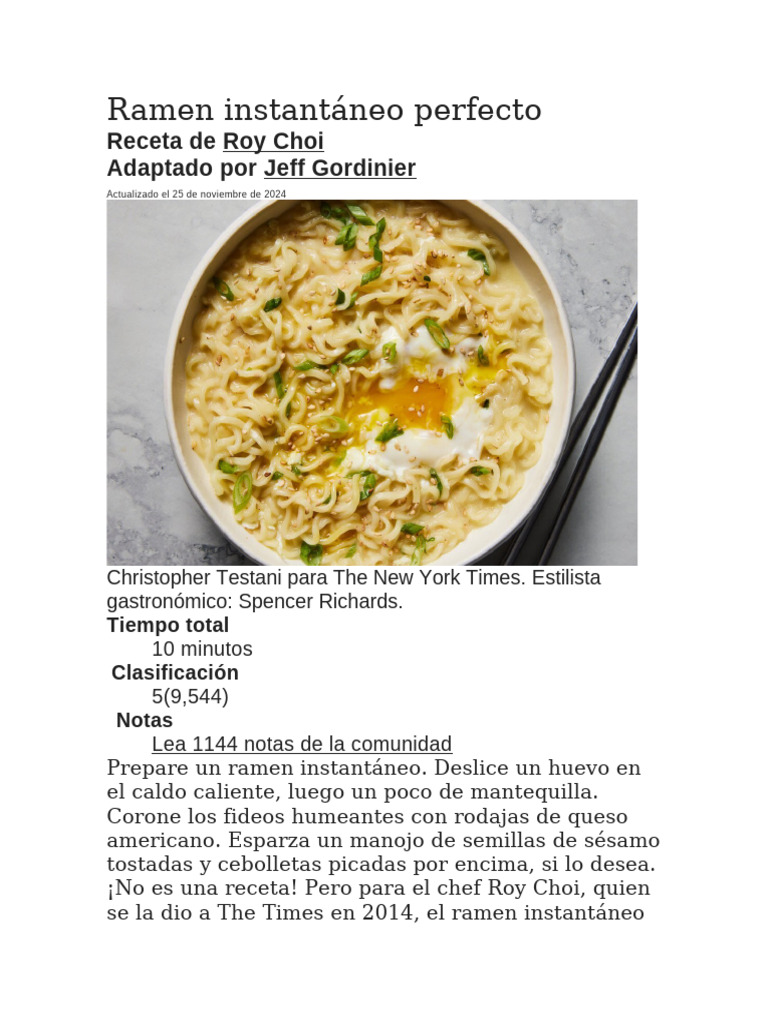 Ramen instantáneo perfecto
Receta de Roy Choi
Adaptado por Jeff Gordinier
Actualizado el 25 de noviembre de 2024

Christopher Testani para The New York Times. Estilista gastronómico: Spencer Richards.
Tiempo total
10 minutos
Clasificación
5(9,544)
Notas
Lea 1144 notas de la comunidad
Prepare un ramen instantáneo. Deslice un huevo en el caldo caliente, luego un poco de mantequilla. Corone los fideos humeantes con rodajas de queso americano. Esparza un manojo de semillas de sésamo tostadas y cebolletas picadas por encima, si lo desea. ¡No es una receta! Pero para el chef Roy Choi, quien se la dio a The Times en 2014, el ramen instantáneo